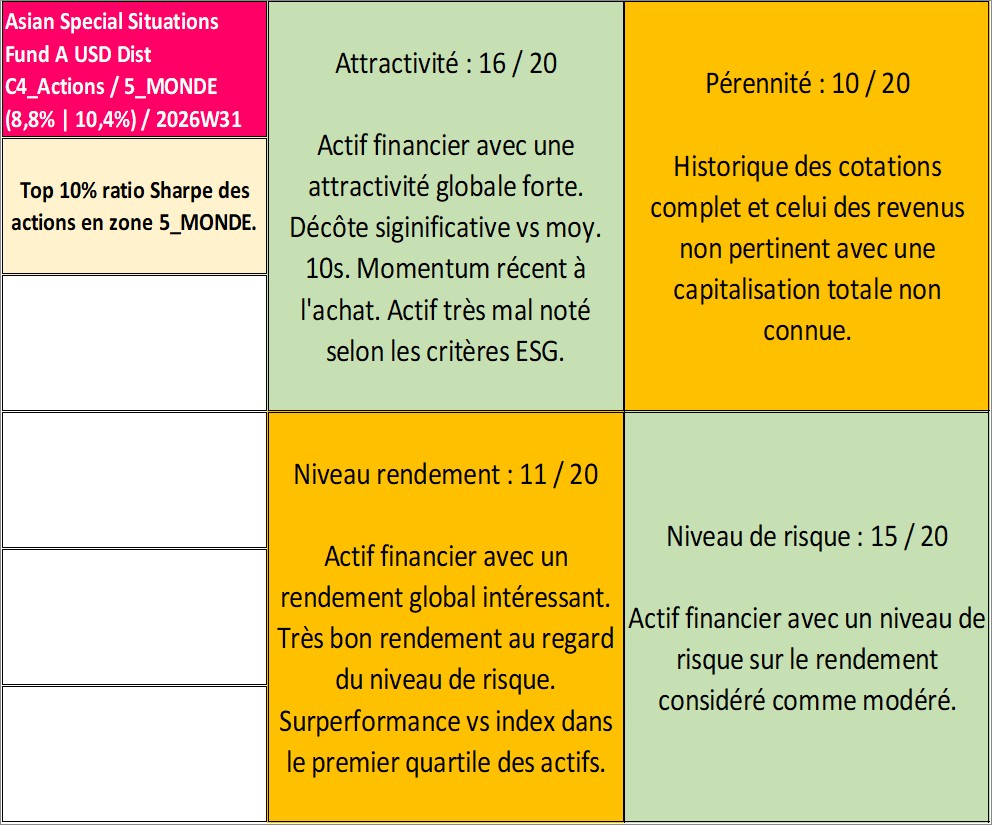 Asian Special Situations Fund A USD Dist C4_Actions / 5_MONDE (8,8% | 10,4%) / 2026W31

Top 10% ratio Sharpe des actions en zone 5_MONDE.

Attractivité : 16 / 20

Actif financier avec une attractivité globale forte. Décôte siginificative vs moy. 10s. Momentum récent à l'achat. Actif très mal noté selon les critères ESG.

Pérennité : 10 / 20

Historique des cotations complet et celui des revenus non pertinent avec une capitalisation totale non connue.

Niveau rendement : 11 / 20

Actif financier avec un rendement global intéressant. Très bon rendement au regard du niveau de risque. Surperformance vs index dans le premier quartile des actifs.

Niveau de risque : 15 / 20

Actif financier avec un niveau de risque sur le rendement considéré comme modéré.